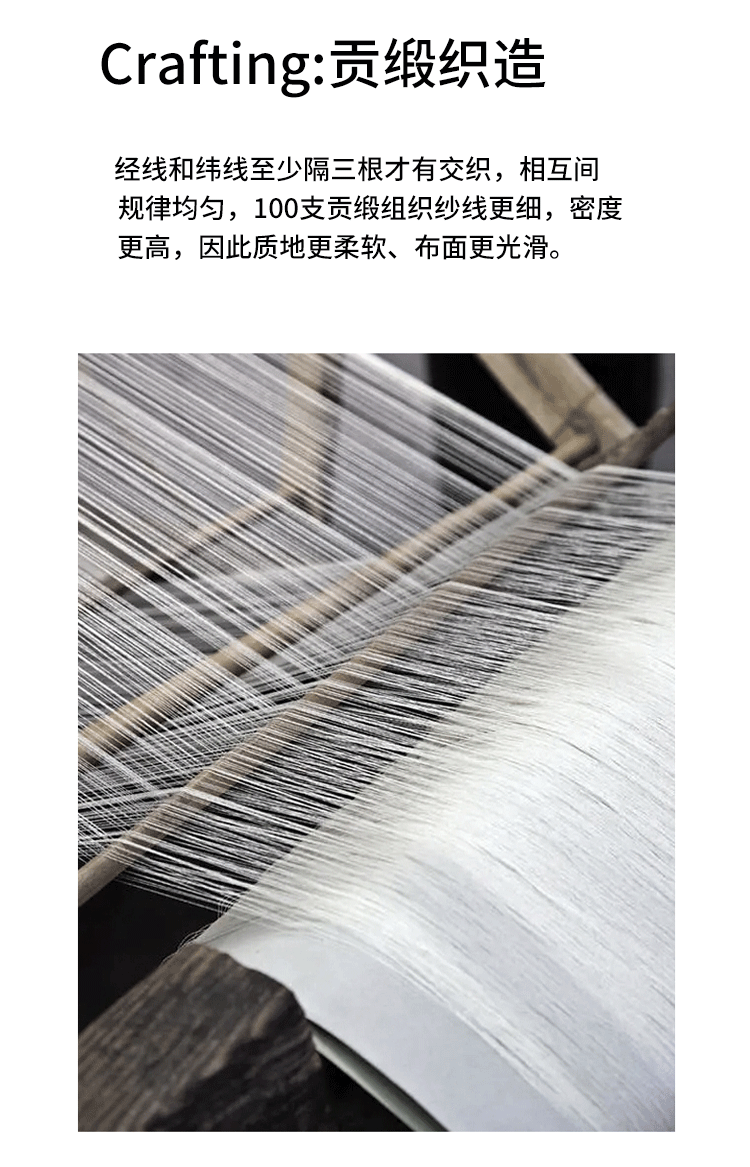 Crafting:贡缎织造

经线和纬线至少隔三根才有交织，相互间规律均匀，100支贡缎组织纱线更细，密度更高，因此质地更柔软、布面更光滑。